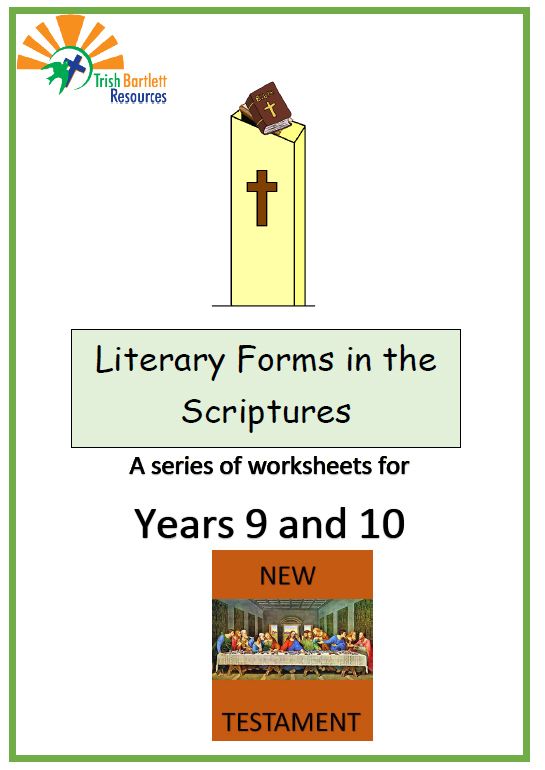 Trish Bartlett
Resources

Literary Forms in the Scriptures

A series of worksheets for

Years 9 and 10

NEW

TESTAMENT